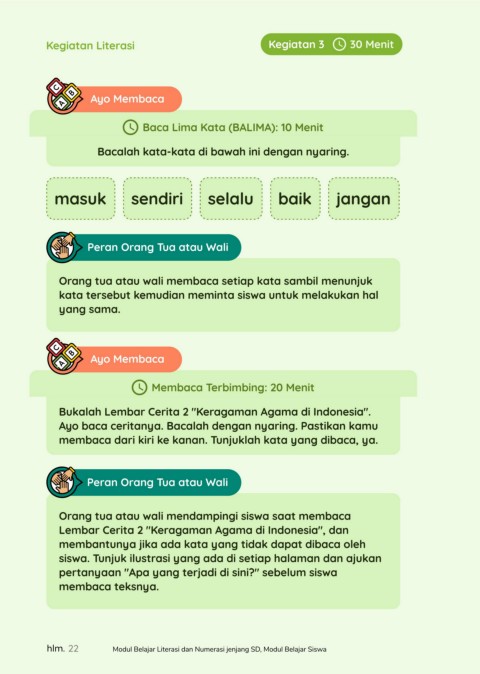 Kegiatan Literasi

Kegiatan 3 30 Menit

Ayo Membaca

Baca Lima Kata (BALIMA): 10 Menit

Bacalah kata-kata di bawah ini dengan nyaring.

masuk sendiri selalu baik jangan

Peran Orang Tua atau Wali

Orang tua atau wali membaca setiap kata sambil menunjuk kata tersebut kemudian meminta siswa untuk melakukan hal yang sama.

Ayo Membaca

Membaca Terbimbing: 20 Menit

Bukalah Lembar Cerita 2 "Keragaman Agama di Indonesia". Ayo baca ceritanya. Bacalah dengan nyaring. Pastikan kamu membaca dari kiri ke kanan. Tunjuklah kata yang dibaca, ya.

Peran Orang Tua atau Wali

Orang tua atau wali mendampingi siswa saat membaca Lembar Cerita 2 "Keragaman Agama di Indonesia", dan membantunya jika ada kata yang tidak dapat dibaca oleh siswa. Tunjuk ilustrasi yang ada di setiap halaman dan ajukan pertanyaan "Apa yang terjadi di sini?" sebelum siswa membaca teksnya.

hlm. 22 Modul Belajar Literasi dan Numerasi jenjang SD, Modul Belajar Siswa